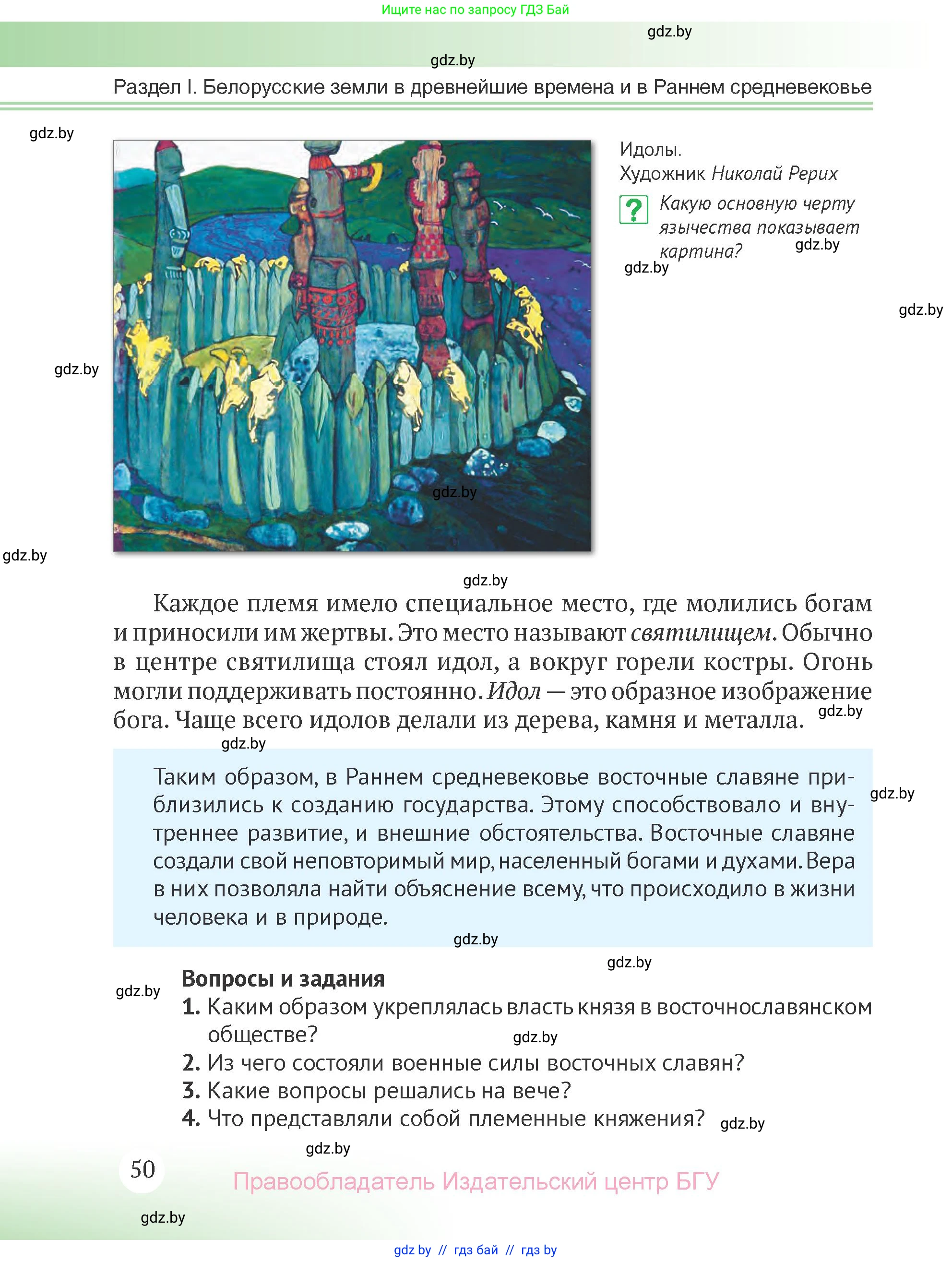 Ищите нас по запросу ГДЗ Бай

gdz.by

gdz.by

Раздел I. Белорусские земли в древнейшие времена и в Раннем средневековье

gdz.by

Идолы.
Художник Николай Рерих

? Какую основную черту язычества показывает картина?

gdz.by

gdz.by

gdz.by

gdz.by

gdz.by

gdz.by

gdz.by

Каждое племя имело специальное место, где молились богам и приносили им жертвы. Это место называют святилищем. Обычно в центре святилища стоял идол, а вокруг горели костры. Огонь могли поддерживать постоянно. Идол — это образное изображение бога. Чаще всего идолов делали из дерева, камня и металла.

gdz.by

gdz.by

Таким образом, в Раннем средневековье восточные славяне приблизились к созданию государства. Этому способствовало и внутреннее развитие, и внешние обстоятельства. Восточные славяне создали свой неповторимый мир, населенный богами и духами. Вера в них позволяла найти объяснение всему, что происходило в жизни человека и в природе.

gdz.by

gdz.by

gdz.by

gdz.by

Вопросы и задания
1. Каким образом укреплялась власть князя в восточнославянском обществе?
gdz.by
2. Из чего состояли военные силы восточных славян?
3. Какие вопросы решались на вече?
4. Что представляли собой племенные княжения?

gdz.by

gdz.by

50

Правообладатель Издательский центр БГУ

gdz.by

gdz.by // гдз бай // гдз by